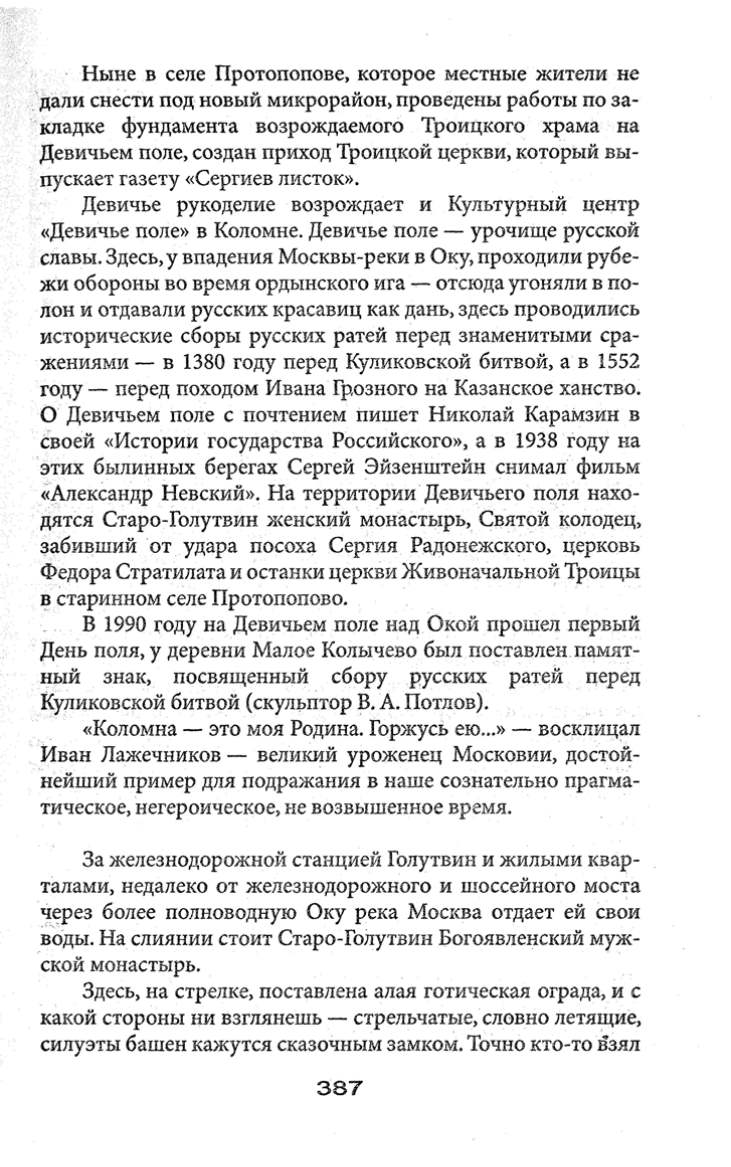 Ныне в селе Протопопове, которое местные жители не дали снести под новый микрорайон, проведены работы по закладке фундамента возрождаемого Троицкого храма на Девичьем поле, создан приход Троицкой церкви, который выпускает газету «Сергиев листок».

Девичье рукоделие возрождает и Культурный центр «Девичье поле» в Коломне. Девичье поле — урочище русской славы. Здесь, у впадения Москвы-реки в Оку, проходили рубежи обороны во время ордынского ига — отсюда угоняли в полон и отдавали русских красавиц как дань, здесь проводились исторические сборы русских ратей перед знаменитыми сражениями — в 1380 году перед Куликовской битвой, а в 1552 году — перед походом Ивана Грозного на Казанское ханство. О Девичьем поле с почтением пишет Николай Карамзин в своей «Истории государства Российского», а в 1938 году на этих былинных берегах Сергей Эйзенштейн снимал фильм «Александр Невский». На территории Девичьего поля находятся Старо-Голутвин женский монастырь, Святой колодец, забивший от удара посоха Сергия Радонежского, церковь Федора Стратилата и останки церкви Живоначальной Троицы в старинном селе Протопопово.

В 1990 году на Девичьем поле над Окой прошел первый День поля, у деревни Малое Колычево был поставлен памятный знак, посвященный сбору русских ратей перед Куликовской битвой (скульптор В. А. Потлов).

«Коломна — это моя Родина. Горжусь ею...» — восклицал Иван Лажечников — великий уроженец Московии, достойнейший пример для подражания в наше сознательно прагматическое, негероическое, не возвышенное время.

За железнодорожной станцией Голутвин и жилыми кварталами, недалеко от железнодорожного и шоссейного моста через более полноводную Оку река Москва отдает ей свои воды. На слиянии стоит Старо-Голутвин Богоявленский мужской монастырь.

Здесь, на стрелке, поставлена алая готическая ограда, и с какой стороны ни взглянешь — стрельчатые, словно летящие, силуэты башен кажутся сказочным замком. Точно кто-то взял

387